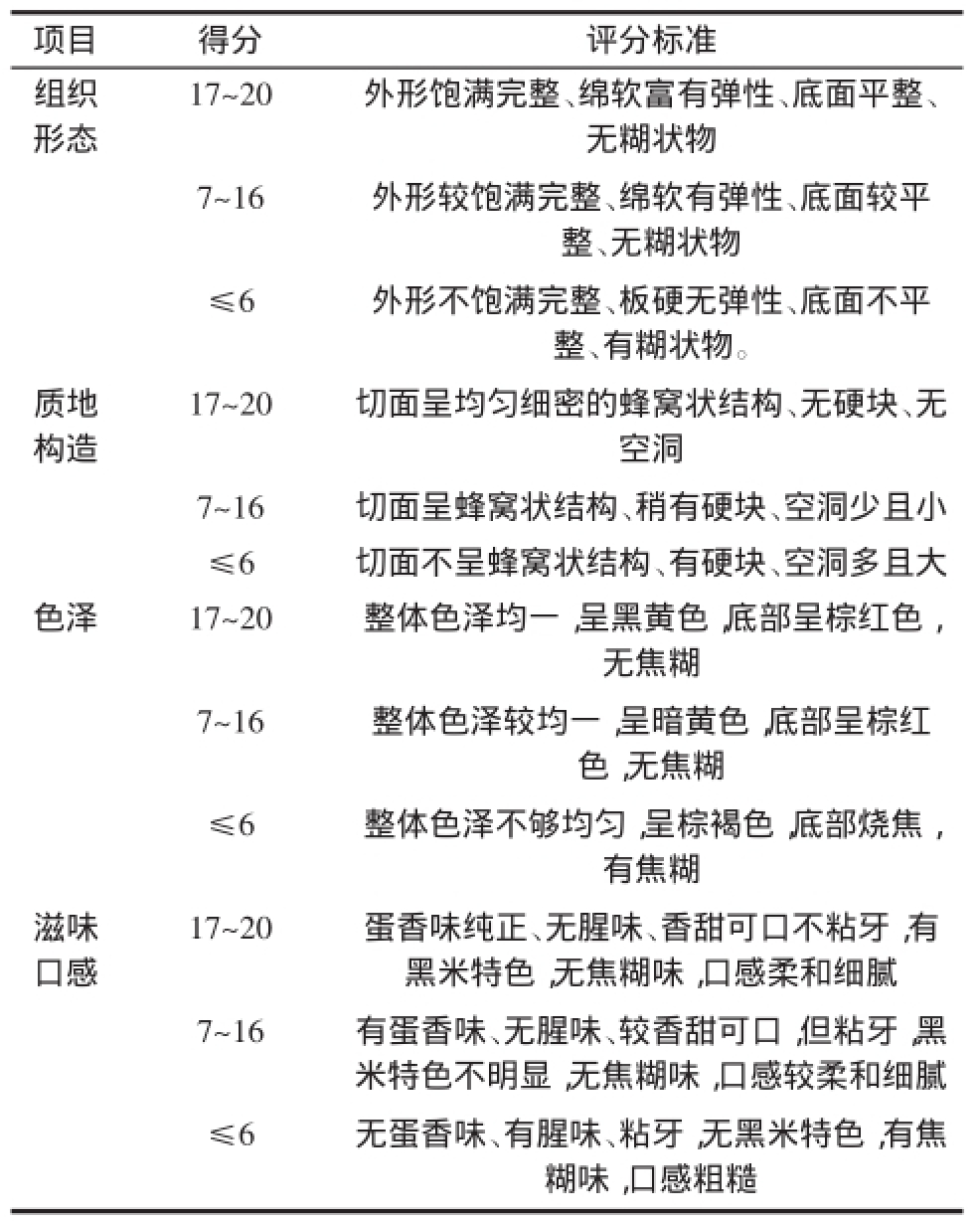 | 项目 | 得分 | 评分标准 |
|---|---|---|
| 组织形态 | 17~20 | 外形饱满完整、绵软富有弹性、底面平整、无糊状物 |
| | 7~16 | 外形较饱满完整、绵软有弹性、底面较平整、无糊状物 |
| | ≤6 | 外形不饱满完整、板硬无弹性、底面不平整、有糊状物。 |
| 质地构造 | 17~20 | 切面呈均匀细密的蜂窝状结构、无硬块、无空洞 |
| | 7~16 | 切面呈蜂窝状结构、稍有硬块、空洞少且小 |
| | ≤6 | 切面不呈蜂窝状结构、有硬块、空洞多且大 |
| 色泽 | 17~20 | 整体色泽均一，呈黑黄色，底部呈棕红色，无焦糊 |
| | 7~16 | 整体色泽较均一，呈暗黄色，底部呈棕红色，无焦糊 |
| | ≤6 | 整体色泽不够均匀，呈棕褐色，底部烧焦，有焦糊 |
| 滋味口感 | 17~20 | 蛋香味纯正、无腥味、香甜可口不粘牙，有黑米特色，无焦糊味，口感柔和细腻 |
| | 7~16 | 有蛋香味、无腥味、较香甜可口，但粘牙，黑米特色不明显，无焦糊味，口感较柔和细腻 |
| | ≤6 | 无蛋香味、有腥味、粘牙，无黑米特色，有焦糊味，口感粗糙 |